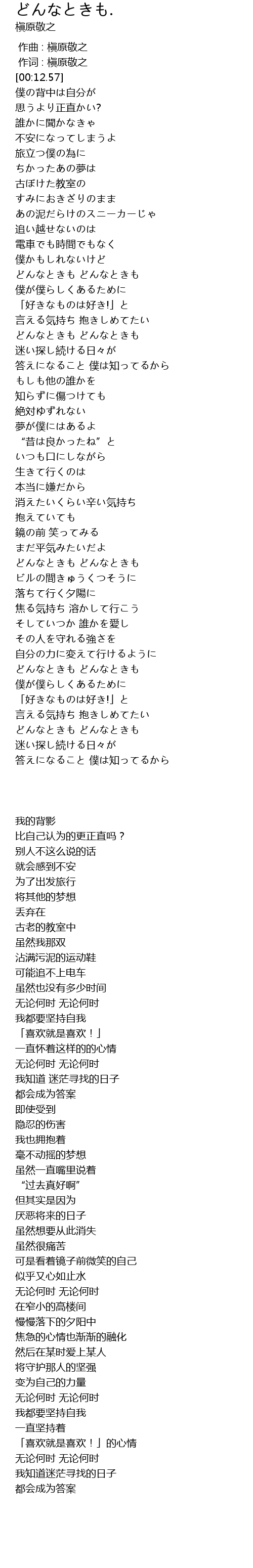 どんなときも.
槇原敬之

作曲 : 槇原敬之
作词 : 槇原敬之
[00:12.57]
僕の背中は自分が
思うより正直かい?
誰かに聞かなきゃ
不安になってしまうよ
旅立つ僕の為に
ちかったあの夢は
古ぼけた教室の
すみにおきざりのまま
あの泥だらけのスニーカーじゃ
追い越せないのは
電車でも時間でもなく
僕かもしれないけど
どんなときも どんなときも
僕が僕らしくあるために
「好きなものは好き!」と
言える気持ち 抱きしめてたい
どんなときも どんなときも
迷い探し続ける日々が
答えになること 僕は知ってるから
もしも他の誰かを
知らずに傷つけても
絶対ゆずれない
夢が僕にはあるよ
“昔は良かったね”と
いつも口にしながら
生きて行くのは
本当に嫌だから
消えたいくらい辛い気持ち
抱えていても
鏡の前 笑ってみる
まだ平気みたいだよ
どんなときも どんなときも
ビルの間きゅうくつそうに
落ちて行く夕陽に
焦る気持ち 溶かして行こう
そしていつか 誰かを愛し
その人を守れる強さを
自分の力に変えて行けるように
どんなときも どんなときも
僕が僕らしくあるために
「好きなものは好き!」と
言える気持ち 抱きしめてたい
どんなときも どんなときも
迷い探し続ける日々が
答えになること 僕は知ってるから

我的背影
比自己认为的更正直吗？
别人不这么说的话
就会感到不安
为了出发旅行
将其他的梦想
丢弃在
古老的教室中
虽然我那双
沾满污泥的运动鞋
可能追不上电车
虽然也没有多少时间
无论何时 无论何时
我都要坚持自我
「喜欢就是喜欢！」
一直怀着这样的的心情
无论何时 无论何时
我知道 迷茫寻找的日子
都会成为答案
即使受到
隐忍的伤害
我也拥抱着
毫不动摇的梦想
虽然一直嘴里说着
“过去真好啊”
但其实是因为
厌恶将来的日子
虽然想要从此消失
虽然很痛苦
可是看着镜子前微笑的自己
似乎又心如止水
无论何时 无论何时
在窄小的高楼间
慢慢落下的夕阳中
焦急的心情也渐渐的融化
然后在某时爱上某人
将守护那人的坚强
变为自己的力量
无论何时 无论何时
我都要坚持自我
一直坚持着
「喜欢就是喜欢！」的心情
无论何时 无论何时
我知道迷茫寻找的日子
都会成为答案